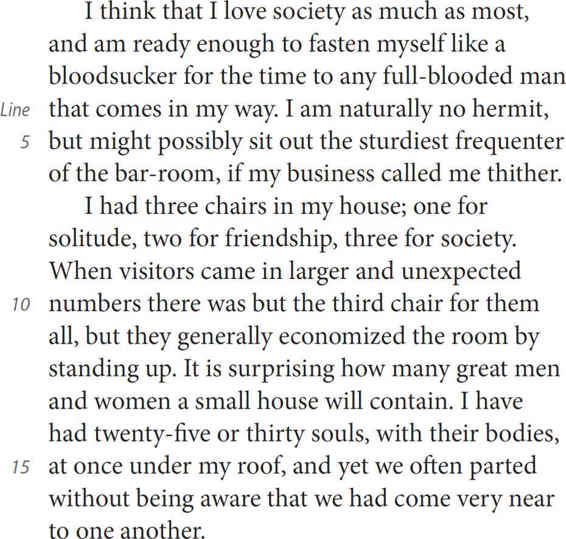 I think that I love society as much as most, and am ready enough to fasten myself like a bloodsucker for the time to any full-blooded man that comes in my way. I am naturally no hermit, but might possibly sit out the sturdiest frequenter of the bar-room, if my business called me thither.

I had three chairs in my house; one for solitude, two for friendship, three for society. When visitors came in larger and unexpected numbers there was but the third chair for them all, but they generally economized the room by standing up. It is surprising how many great men and women a small house will contain. I have had twenty-five or thirty souls, with their bodies, at once under my roof, and yet we often parted without being aware that we had come very near to one another.

Line
5
10
15